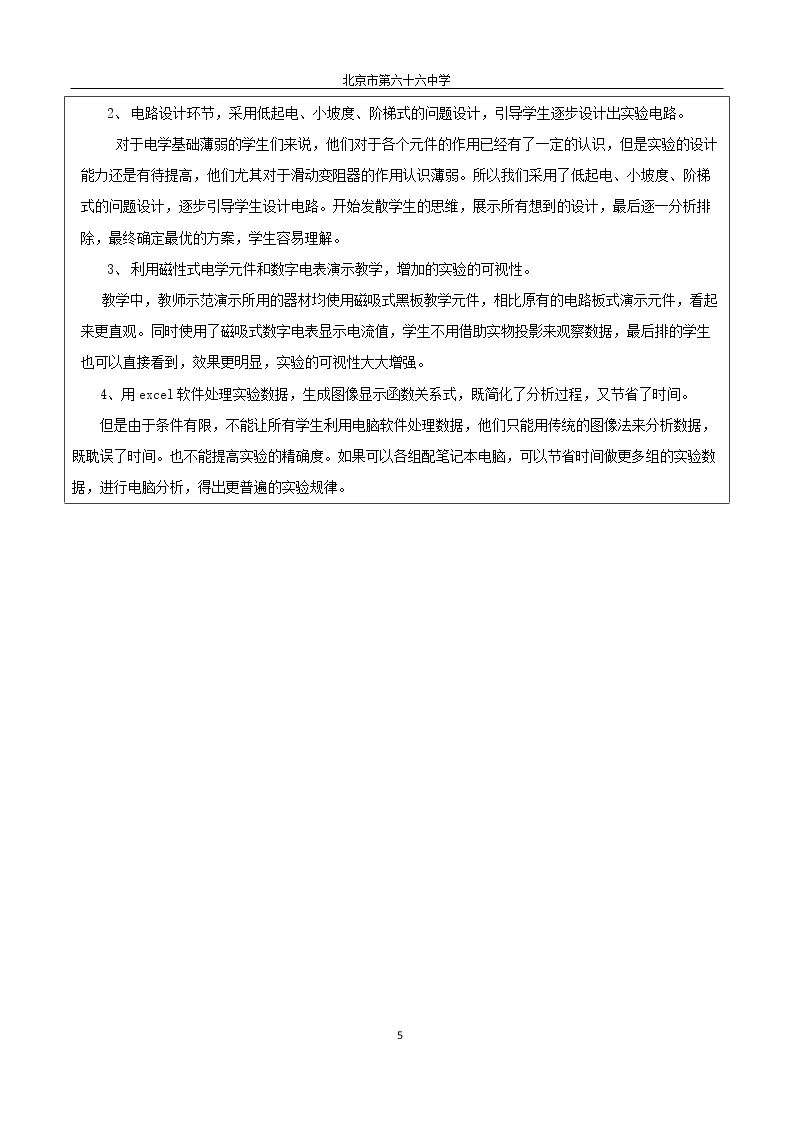 北京市第六十六中学

2、电路设计环节，采用低起电、小坡度、阶梯式的问题设计，引导学生逐步设计出实验电路。

对于电学基础薄弱的学生们来说，他们对于各个元件的作用已经有了一定的认识，但是实验的设计能力还是有待提高，他们尤其对于滑动变阻器的作用认识薄弱。所以我们采用了低起电、小坡度、阶梯式的问题设计，逐步引导学生设计电路。开始发散学生的思维，展示所有想到的设计，最后逐一分析排除，最终确定最优的方案，学生容易理解。

3、利用磁性式电学元件和数字电表演示教学，增加的实验的可视性。

教学中，教师示范演示所用的器材均使用磁吸式黑板教学元件，相比原有的电路板式演示元件，看起来更直观。同时使用了磁吸式数字电表显示电流值，学生不用借助实物投影来观察数据，最后排的学生也可以直接看到，效果更明显，实验的可视性大大增强。

4、用excel软件处理实验数据，生成图像显示函数关系式，既简化了分析过程，又节省了时间。

但是由于条件有限，不能让所有学生利用电脑软件处理数据，他们只能用传统的图像法来分析数据，既耽误了时间。也不能提高实验的精确度。如果可以各组配笔记本电脑，可以节省时间做更多组的实验数据，进行电脑分析，得出更普遍的实验规律。

5